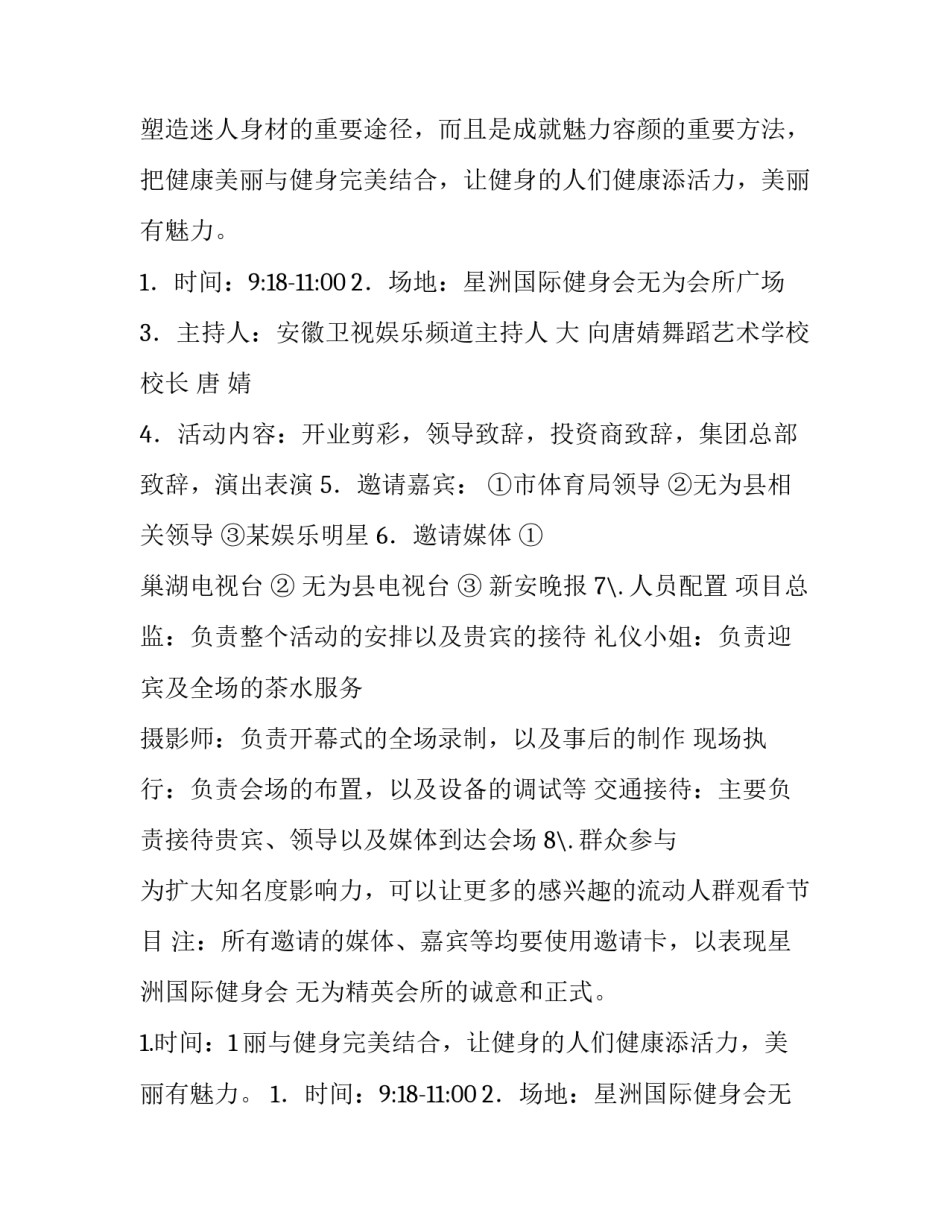 塑造迷人身材的重要途径，而且是成就魅力容颜的重要方法，把健康美丽与健身完美结合，让健身的人们健康添活力，美丽有魅力。

1．时间：9:18-11:00 2．场地：星洲国际健身会无为会所广场

3．主持人：安徽卫视娱乐频道主持人 大 向唐婧舞蹈艺术学校校长 唐 婧

4．活动内容：开业剪彩，领导致辞，投资商致辞，集团总部致辞，演出表演 5．邀请嘉宾： ①市体育局领导 ②无为县相关领导 ③某娱乐明星 6．邀请媒体 ①

巢湖电视台 ② 无为县电视台 ③ 新安晚报 7\. 人员配置 项目总监：负责整个活动的安排以及贵宾的接待 礼仪小姐：负责迎宾及全场的茶水服务

摄影师：负责开幕式的全场录制，以及事后的制作 现场执行：负责会场的布置，以及设备的调试等 交通接待：主要负责接待贵宾、领导以及媒体到达会场 8\. 群众参与

为扩大知名度影响力，可以让更多的感兴趣的流动人群观看节目 注：所有邀请的媒体、嘉宾等均要使用邀请卡，以表现星洲国际健身会 无为精英会所的诚意和正式。

1.时间：1 丽与健身完美结合，让健身的人们健康添活力，美丽有魅力。 1．时间：9:18-11:00 2．场地：星洲国际健身会无